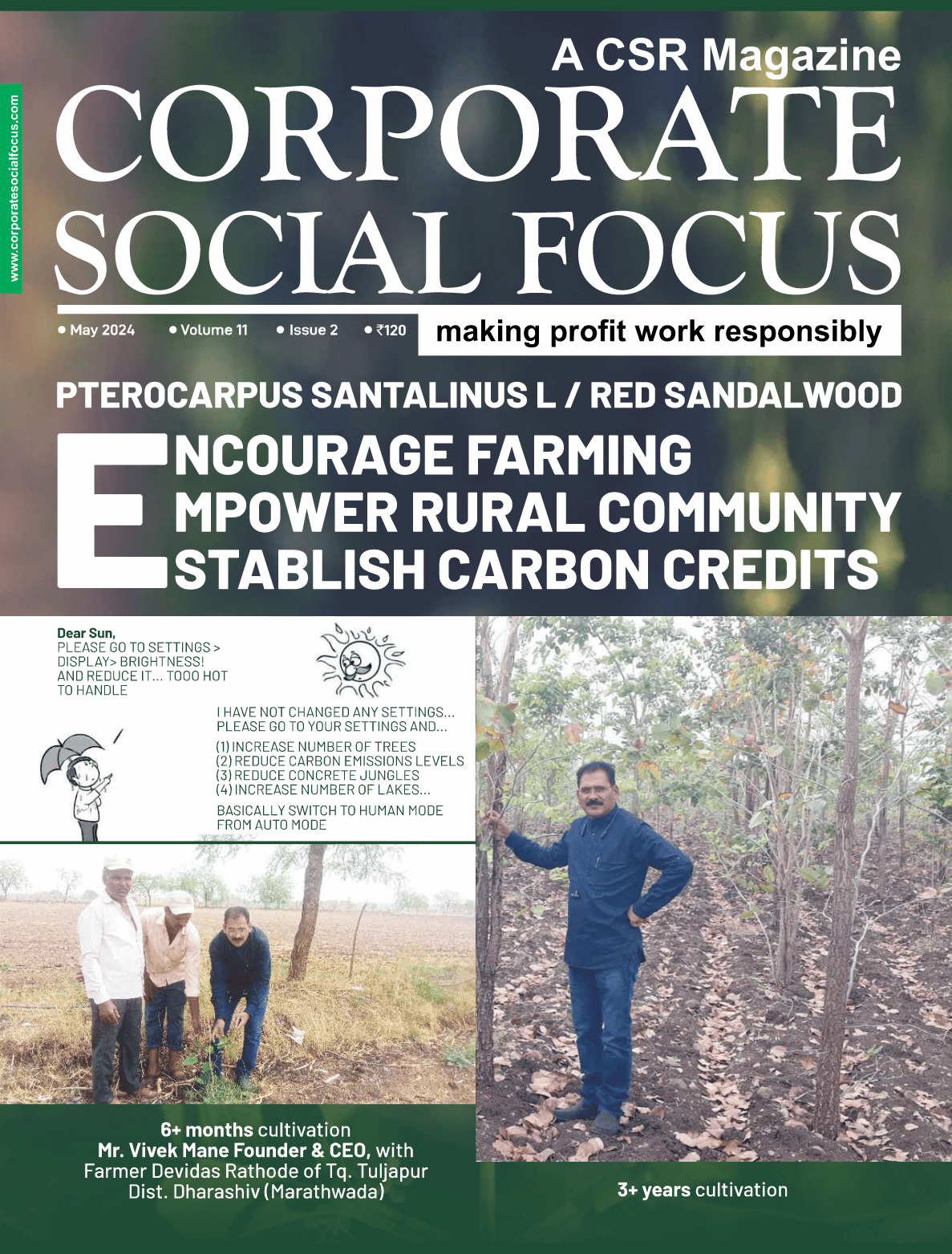 www.corporatesocialfocus.com

A CSR Magazine

CORPORATE SOCIAL FOCUS

• May 2024 • Volume 11 • Issue 2 • ₹120

making profit work responsibly

PTEROCARPUS SANTALINUS L / RED SANDALWOOD

ENCOURAGE FARMING
EMPOWER RURAL COMMUNITY
ESTABLISH CARBON CREDITS

Dear Sun,
PLEASE GO TO SETTINGS > DISPLAY> BRIGHTNESS! AND REDUCE IT... TOOO HOT TO HANDLE

I HAVE NOT CHANGED ANY SETTINGS... PLEASE GO TO YOUR SETTINGS AND...

(1) INCREASE NUMBER OF TREES
(2) REDUCE CARBON EMISSIONS LEVELS
(3) REDUCE CONCRETE JUNGLES
(4) INCREASE NUMBER OF LAKES...

BASICALLY SWITCH TO HUMAN MODE FROM AUTO MODE

6+ months cultivation
Mr. Vivek Mane Founder & CEO, with Farmer Devidas Rathode of Tq. Tuljapur Dist. Dharashiv (Marathwada)

3+ years cultivation